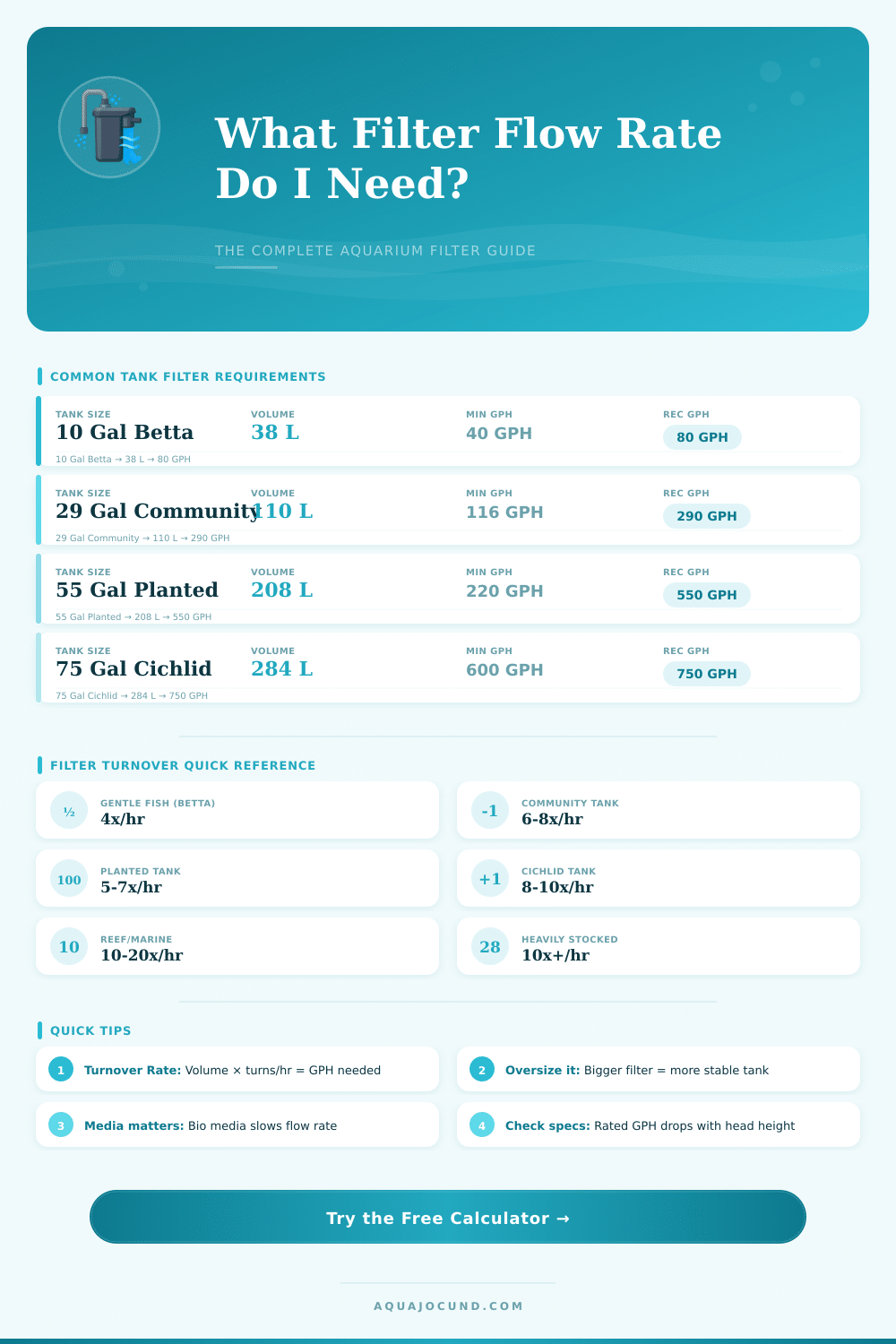 What Filter Flow Rate Do I Need?

THE COMPLETE AQUARIUM FILTER GUIDE

COMMON TANK FILTER REQUIREMENTS

| TANK SIZE | VOLUME | MIN GPH | REC GPH |
|---|---|---|---|
| 10 Gal Betta | 38 L | 40 GPH | 80 GPH |
| 29 Gal Community | 110 L | 116 GPH | 290 GPH |
| 55 Gal Planted | 208 L | 220 GPH | 550 GPH |
| 75 Gal Cichlid | 284 L | 600 GPH | 750 GPH |

10 Gal Betta → 38 L → 80 GPH
29 Gal Community → 110 L → 290 GPH
55 Gal Planted → 208 L → 550 GPH
75 Gal Cichlid → 284 L → 750 GPH

FILTER TURNOVER QUICK REFERENCE

½ GENTLE FISH (BETTA) 4x/hr

-1 COMMUNITY TANK 6-8x/hr

100 PLANTED TANK 5-7x/hr

+1 CICHLID TANK 8-10x/hr

10 REEF/MARINE 10-20x/hr

28 HEAVILY STOCKED 10x+/hr

QUICK TIPS

1 Turnover Rate: Volume × turns/hr = GPH needed

2 Oversize it: Bigger filter = more stable tank

3 Media matters: Bio media slows flow rate

4 Check specs: Rated GPH drops with head height

Try the Free Calculator →

AQUAJOCUND.COM